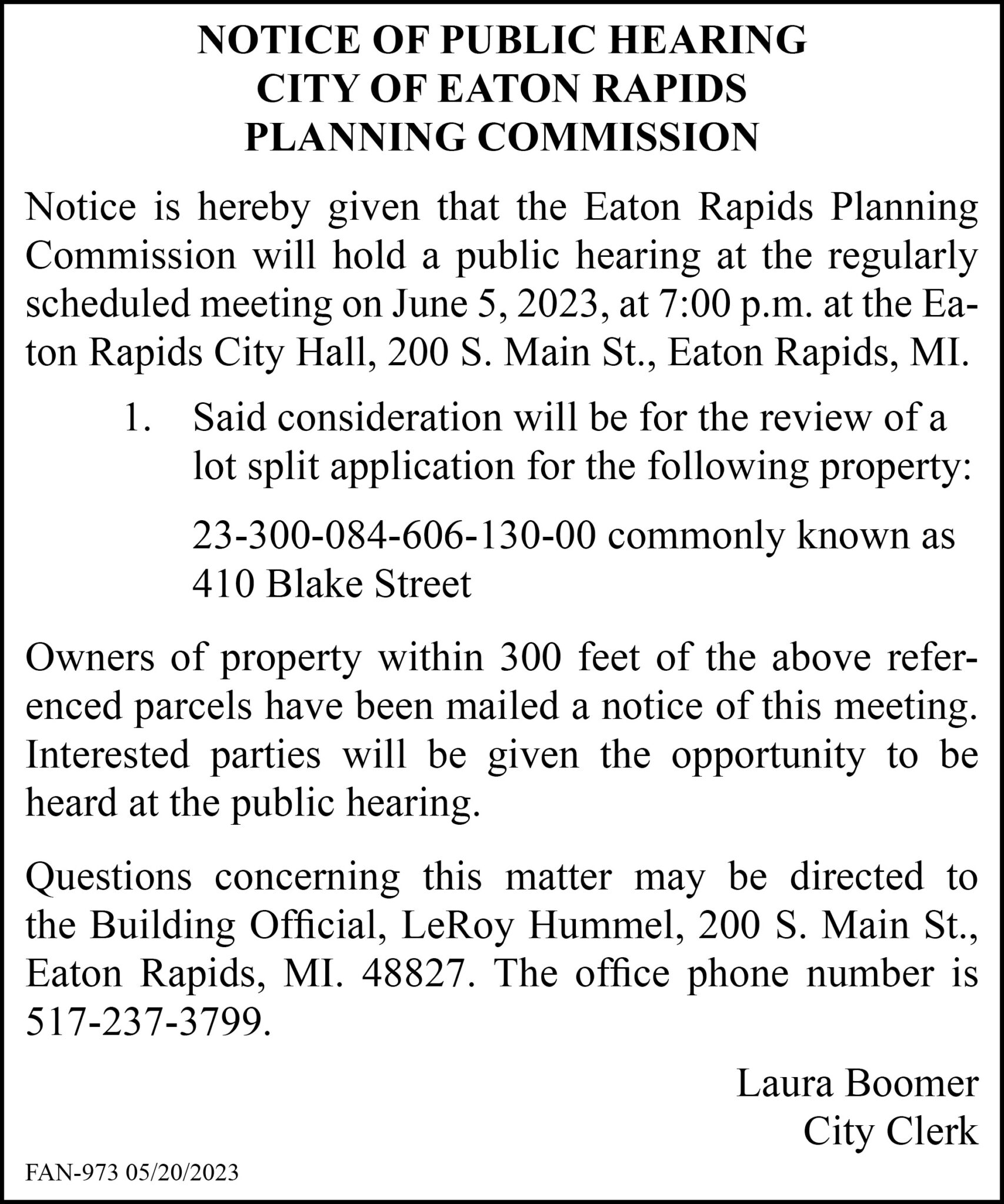 NOTICE OF PUBLIC HEARING
CITY OF EATON RAPIDS
PLANNING COMMISSION

Notice is hereby given that the Eaton Rapids Planning Commission will hold a public hearing at the regularly scheduled meeting on June 5, 2023, at 7:00 p.m. at the Eaton Rapids City Hall, 200 S. Main St., Eaton Rapids, MI.

1. Said consideration will be for the review of a lot split application for the following property:

23-300-084-606-130-00 commonly known as 410 Blake Street

Owners of property within 300 feet of the above referenced parcels have been mailed a notice of this meeting. Interested parties will be given the opportunity to be heard at the public hearing.

Questions concerning this matter may be directed to the Building Official, LeRoy Hummel, 200 S. Main St., Eaton Rapids, MI. 48827. The office phone number is 517-237-3799.

Laura Boomer
City Clerk

FAN-973 05/20/2023